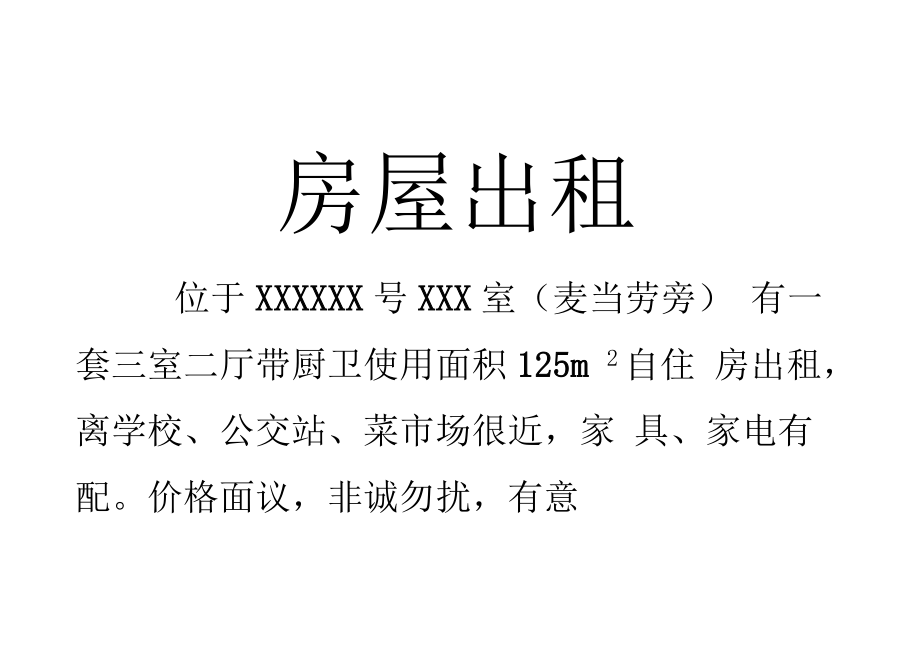 房屋出租

位于 XXXXXX 号 XXX 室（麦当劳旁） 有一套三室二厅带厨卫使用面积 125m $^2$ 自住 房出租，离学校、公交站、菜市场很近，家 具、家电有配。价格面议，非诚勿扰，有意